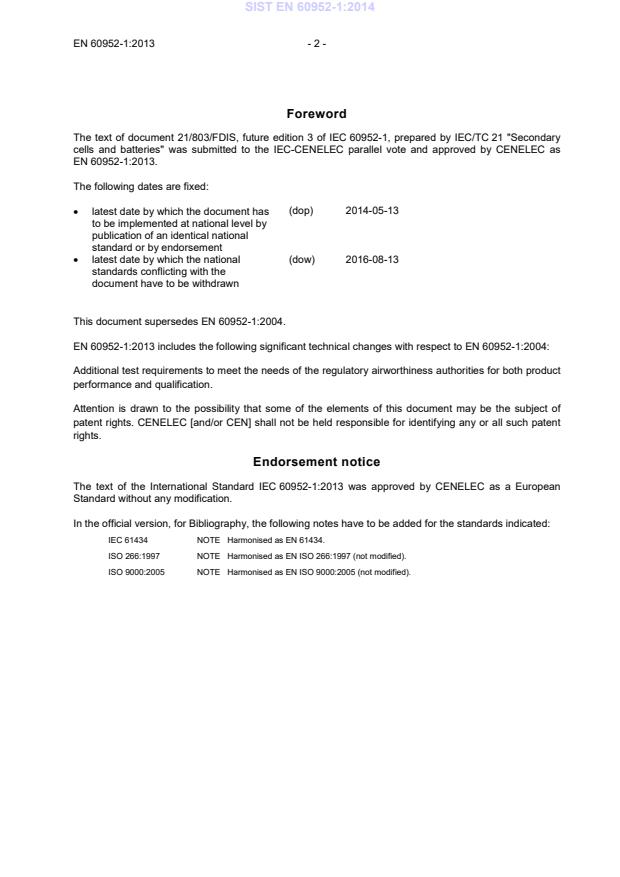 SIST EN 60952-1:2014

EN 60952-1:2013 - 2 -

Foreword

The text of document 21/803/FDIS, future edition 3 of IEC 60952-1, prepared by IEC/TC 21 "Secondary cells and batteries" was submitted to the IEC-CENELEC parallel vote and approved by CENELEC as EN 60952-1:2013.

The following dates are fixed:

• latest date by which the document has to be implemented at national level by publication of an identical national standard or by endorsement (dop) 2014-05-13
• latest date by which the national standards conflicting with the document have to be withdrawn (dow) 2016-08-13

This document supersedes EN 60952-1:2004.

EN 60952-1:2013 includes the following significant technical changes with respect to EN 60952-1:2004:

Additional test requirements to meet the needs of the regulatory airworthiness authorities for both product performance and qualification.

Attention is drawn to the possibility that some of the elements of this document may be the subject of patent rights. CENELEC [and/or CEN] shall not be held responsible for identifying any or all such patent rights.

Endorsement notice

The text of the International Standard IEC 60952-1:2013 was approved by CENELEC as a European Standard without any modification.

In the official version, for Bibliography, the following notes have to be added for the standards indicated:

IEC 61434 NOTE Harmonised as EN 61434.
ISO 266:1997 NOTE Harmonised as EN ISO 266:1997 (not modified).
ISO 9000:2005 NOTE Harmonised as EN ISO 9000:2005 (not modified).